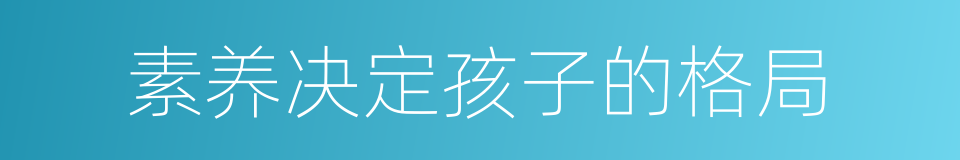 素养决定孩子的格局